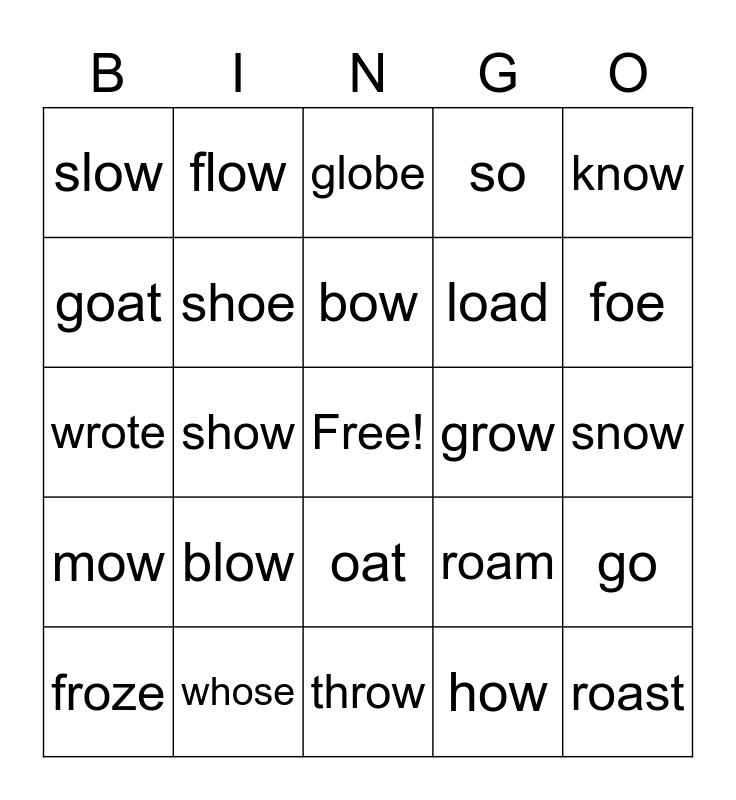 | B | I | N | G | O |
|---|---|---|---|---|
| slow | flow | globe | so | know |
| goat | shoe | bow | load | foe |
| wrote | show | Free! | grow | snow |
| mow | blow | oat | roam | go |
| froze | whose | throw | how | roast |